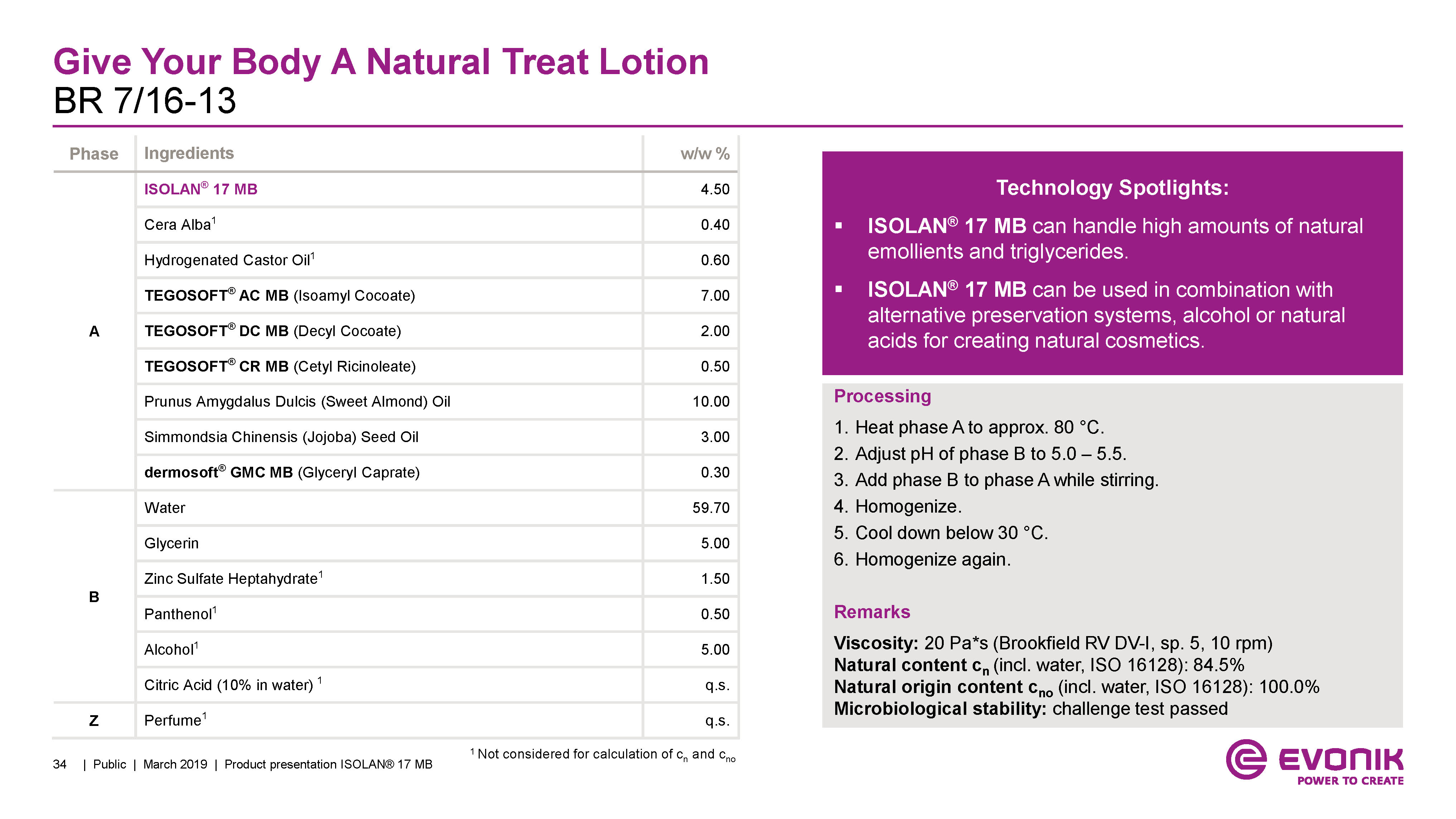 Give Your Body A Natural Treat Lotion
BR 7/16-13

| Phase | Ingredients | w/w % |
|---|---|---|
| A | ISOLAN® 17 MB | 4.50 |
| | Cera Alba$^1$ | 0.40 |
| | Hydrogenated Castor Oil$^1$ | 0.60 |
| | TEGOSOFT® AC MB (Isoamyl Cocoate) | 7.00 |
| | TEGOSOFT® DC MB (Decyl Cocoate) | 2.00 |
| | TEGOSOFT® CR MB (Cetyl Ricinoleate) | 0.50 |
| | Prunus Amygdalus Dulcis (Sweet Almond) Oil | 10.00 |
| | Simmondsia Chinensis (Jojoba) Seed Oil | 3.00 |
| | dermosoft® GMC MB (Glyceryl Caprate) | 0.30 |
| B | Water | 59.70 |
| | Glycerin | 5.00 |
| | Zinc Sulfate Heptahydrate$^1$ | 1.50 |
| | Panthenol$^1$ | 0.50 |
| | Alcohol$^1$ | 5.00 |
| | Citric Acid (10% in water) $^1$ | q.s. |
| Z | Perfume$^1$ | q.s. |

$^1$ Not considered for calculation of $c_n$ and $c_{no}$

Technology Spotlights:
▪ ISOLAN® 17 MB can handle high amounts of natural emollients and triglycerides.
▪ ISOLAN® 17 MB can be used in combination with alternative preservation systems, alcohol or natural acids for creating natural cosmetics.

Processing
1. Heat phase A to approx. 80 °C.
2. Adjust pH of phase B to 5.0 – 5.5.
3. Add phase B to phase A while stirring.
4. Homogenize.
5. Cool down below 30 °C.
6. Homogenize again.

Remarks
Viscosity: 20 Pa*s (Brookfield RV DV-I, sp. 5, 10 rpm)
Natural content $c_n$ (incl. water, ISO 16128): 84.5%
Natural origin content $c_{no}$ (incl. water, ISO 16128): 100.0%
Microbiological stability: challenge test passed

34 | Public | March 2019 | Product presentation ISOLAN® 17 MB

EVONIK
POWER TO CREATE